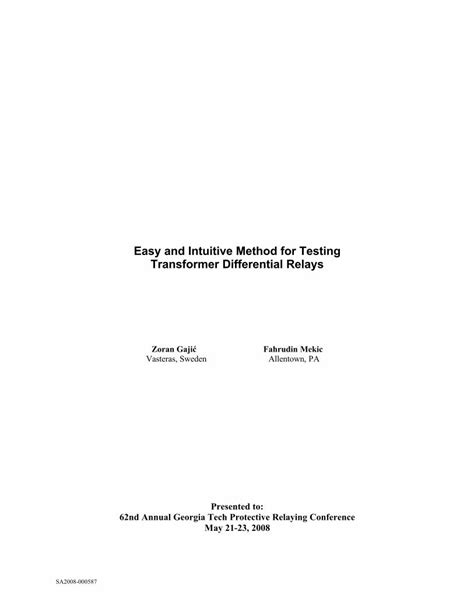 Easy and Intuitive Method for Testing Transformer Differential Relays

Zoran Gajić
Vasteras, Sweden

Fahrudin Mekic
Allentown, PA

Presented to:
62nd Annual Georgia Tech Protective Relaying Conference
May 21-23, 2008

SA2008-000587